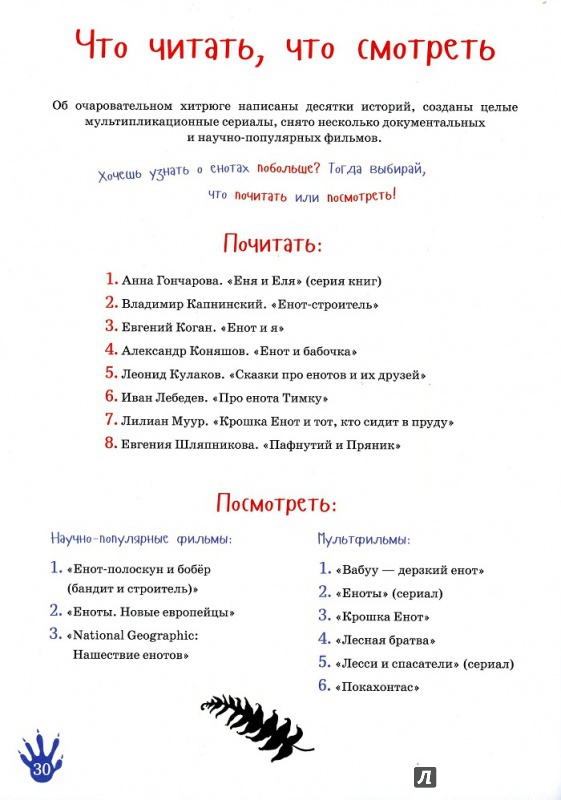 Что читать, что смотреть

Об очаровательном хитрюге написаны десятки историй, созданы целые мультипликационные сериалы, снято несколько документальных и научно-популярных фильмов.

Хочешь узнать о енотах побольше? Тогда выбирай, что почитать или посмотреть!

Почитать:

1. Анна Гончарова. «Еня и Еля» (серия книг)
2. Владимир Капнинский. «Енот-строитель»
3. Евгений Коган. «Енот и я»
4. Александр Коняшов. «Енот и бабочка»
5. Леонид Кулаков. «Сказки про енотов и их друзей»
6. Иван Лебедев. «Про енота Тимку»
7. Лилиан Муур. «Крошка Енот и тот, кто сидит в пруду»
8. Евгения Шляпникова. «Пафнутий и Пряник»

Посмотреть:

Научно-популярные фильмы:

1. «Енот-полоскун и бобёр (бандит и строитель)»
2. «Еноты. Новые европейцы»
3. «National Geographic: Нашествие енотов»

Мультфильмы:

1. «Вабуу — дерзкий енот»
2. «Еноты» (сериал)
3. «Крошка Енот»
4. «Лесная братва»
5. «Лесси и спасатели» (сериал)
6. «Покахонтас»

30

Л